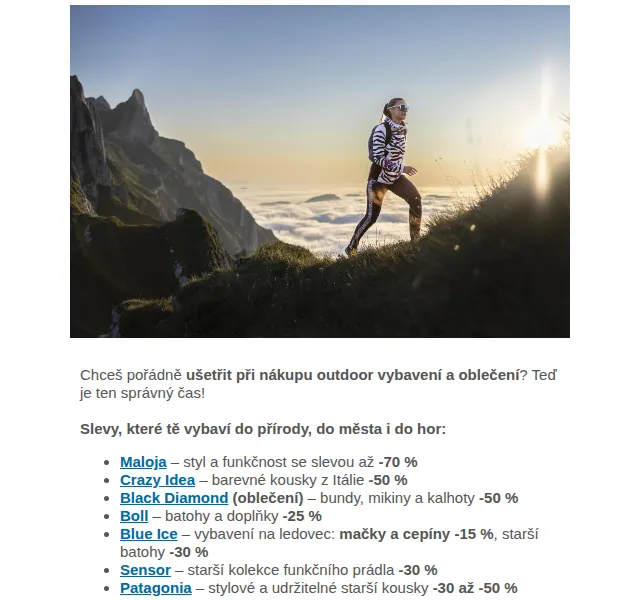 Chceš pořádně ušetřit při nákupu outdoor vybavení a oblečení? Teď je ten správný čas!

Slevy, které tě vybaví do přírody, do města i do hor:

- Maloja – styl a funkčnost se slevou až -70 %
- Crazy Idea – barevné kousky z Itálie -50 %
- Black Diamond (oblečení) – bundy, mikiny a kalhoty -50 %
- Boll – batohy a doplňky -25 %
- Blue Ice – vybavení na ledovec: mačky a cepíny -15 %, starší batohy -30 %
- Sensor – starší kolekce funkčního prádla -30 %
- Patagonia – stylové a udržitelné starší kousky -30 až -50 %